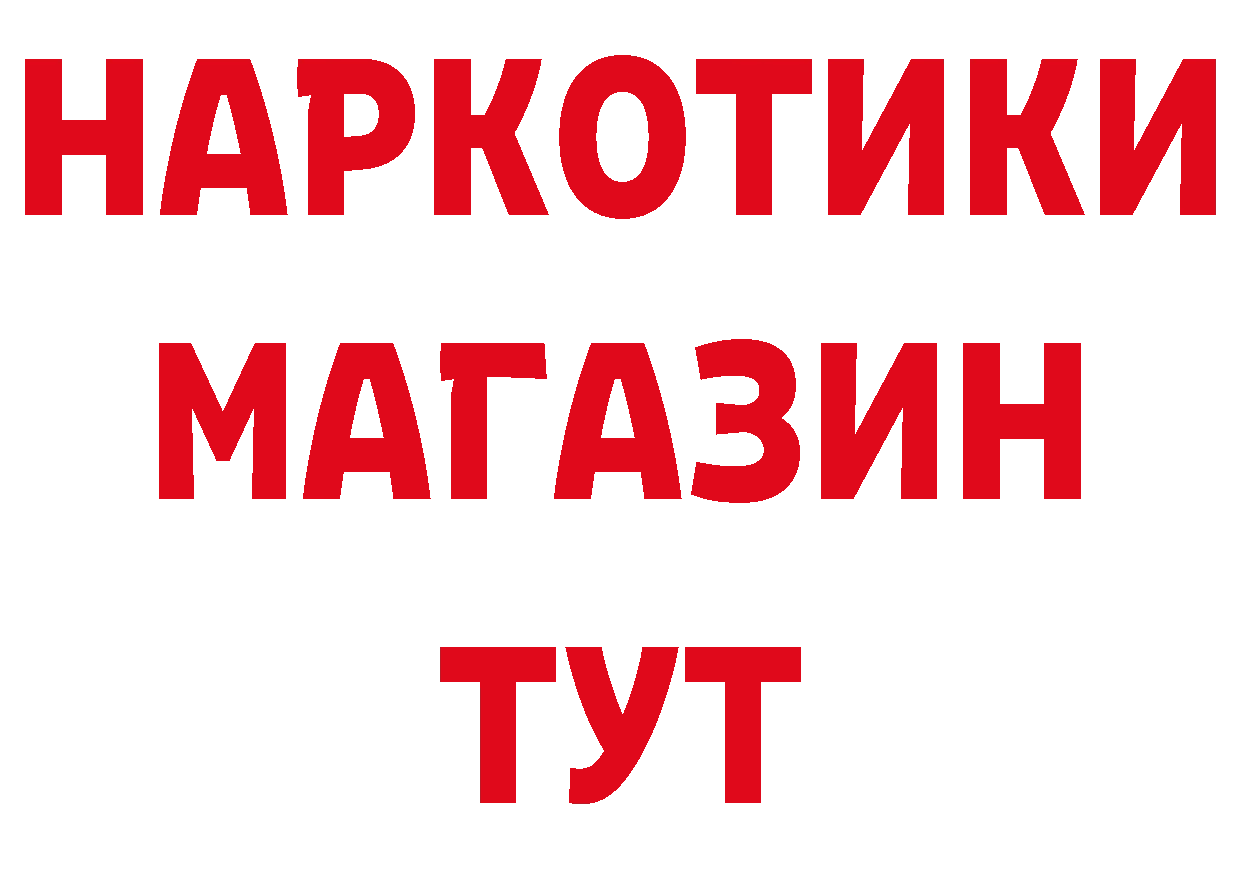 НАРКОТИКИ
МАГАЗИН
ТУТ